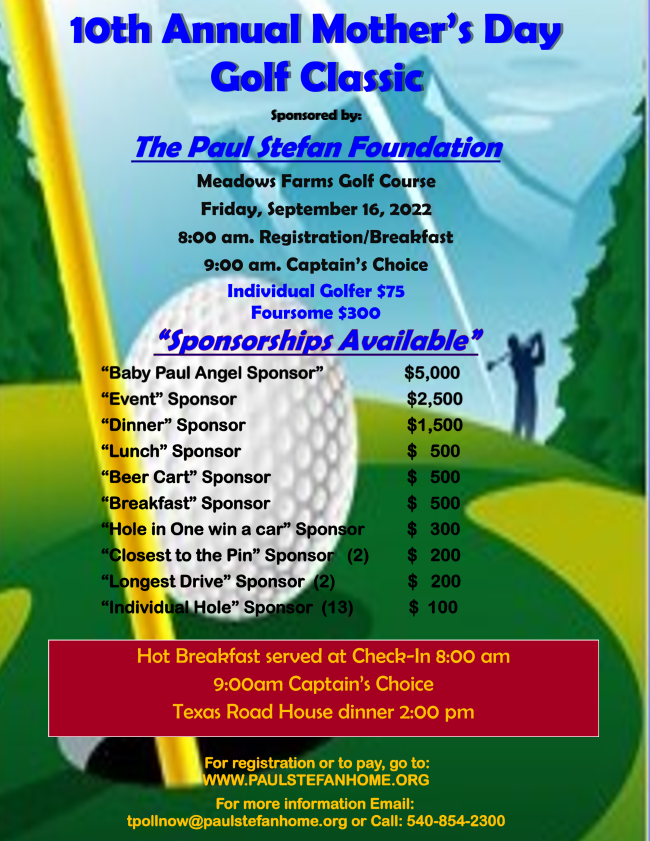 10th Annual Mother's Day Golf Classic

Sponsored by:

The Paul Stefan Foundation

Meadows Farms Golf Course
Friday, September 16, 2022
8:00 am. Registration/Breakfast
9:00 am. Captain's Choice
Individual Golfer $75
Foursome $300

"Sponsorships Available"

| | |
|---|---|
| "Baby Paul Angel Sponsor" | $5,000 |
| "Event" Sponsor | $2,500 |
| "Dinner" Sponsor | $1,500 |
| "Lunch" Sponsor | $ 500 |
| "Beer Cart" Sponsor | $ 500 |
| "Breakfast" Sponsor | $ 500 |
| "Hole in One win a car" Sponsor | $ 300 |
| "Closest to the Pin" Sponsor (2) | $ 200 |
| "Longest Drive" Sponsor (2) | $ 200 |
| "Individual Hole" Sponsor (13) | $ 100 |

Hot Breakfast served at Check-In 8:00 am
9:00am Captain's Choice
Texas Road House dinner 2:00 pm

For registration or to pay, go to:
WWW.PAULSTEFANHOME.ORG
For more information Email:
tpollnow@paulstefanhome.org or Call: 540-854-2300